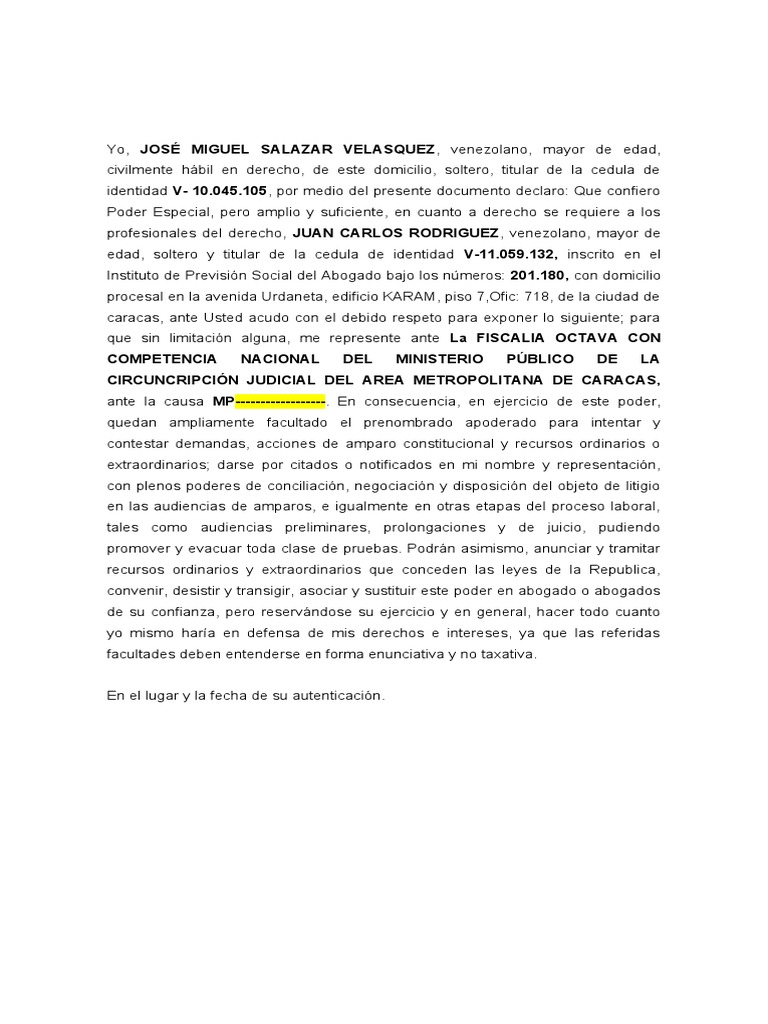 Yo, JOSÉ MIGUEL SALAZAR VELASQUEZ, venezolano, mayor de edad, civilmente hábil en derecho, de este domicilio, soltero, titular de la cedula de identidad V- 10.045.105, por medio del presente documento declaro: Que confiero Poder Especial, pero amplio y suficiente, en cuanto a derecho se requiere a los profesionales del derecho, JUAN CARLOS RODRIGUEZ, venezolano, mayor de edad, soltero y titular de la cedula de identidad V-11.059.132, inscrito en el Instituto de Previsión Social del Abogado bajo los números: 201.180, con domicilio procesal en la avenida Urdaneta, edificio KARAM, piso 7,Ofic: 718, de la ciudad de caracas, ante Usted acudo con el debido respeto para exponer lo siguiente; para que sin limitación alguna, me represente ante La FISCALIA OCTAVA CON COMPETENCIA NACIONAL DEL MINISTERIO PÚBLICO DE LA CIRCUNCRIPCIÓN JUDICIAL DEL AREA METROPOLITANA DE CARACAS, ante la causa MP------------------. En consecuencia, en ejercicio de este poder, quedan ampliamente facultado el prenombrado apoderado para intentar y contestar demandas, acciones de amparo constitucional y recursos ordinarios o extraordinarios; darse por citados o notificados en mi nombre y representación, con plenos poderes de conciliación, negociación y disposición del objeto de litigio en las audiencias de amparos, e igualmente en otras etapas del proceso laboral, tales como audiencias preliminares, prolongaciones y de juicio, pudiendo promover y evacuar toda clase de pruebas. Podrán asimismo, anunciar y tramitar recursos ordinarios y extraordinarios que conceden las leyes de la Republica, convenir, desistir y transigir, asociar y sustituir este poder en abogado o abogados de su confianza, pero reservándose su ejercicio y en general, hacer todo cuanto yo mismo haría en defensa de mis derechos e intereses, ya que las referidas facultades deben entenderse en forma enunciativa y no taxativa.

En el lugar y la fecha de su autenticación.